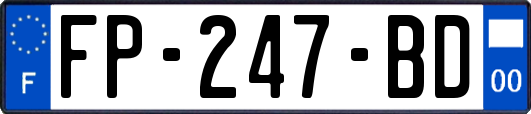 F
FP-247-BD
00